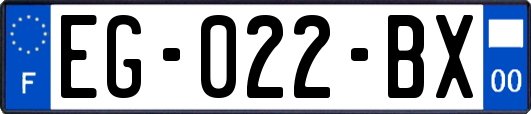 F
EG-022-BX
00